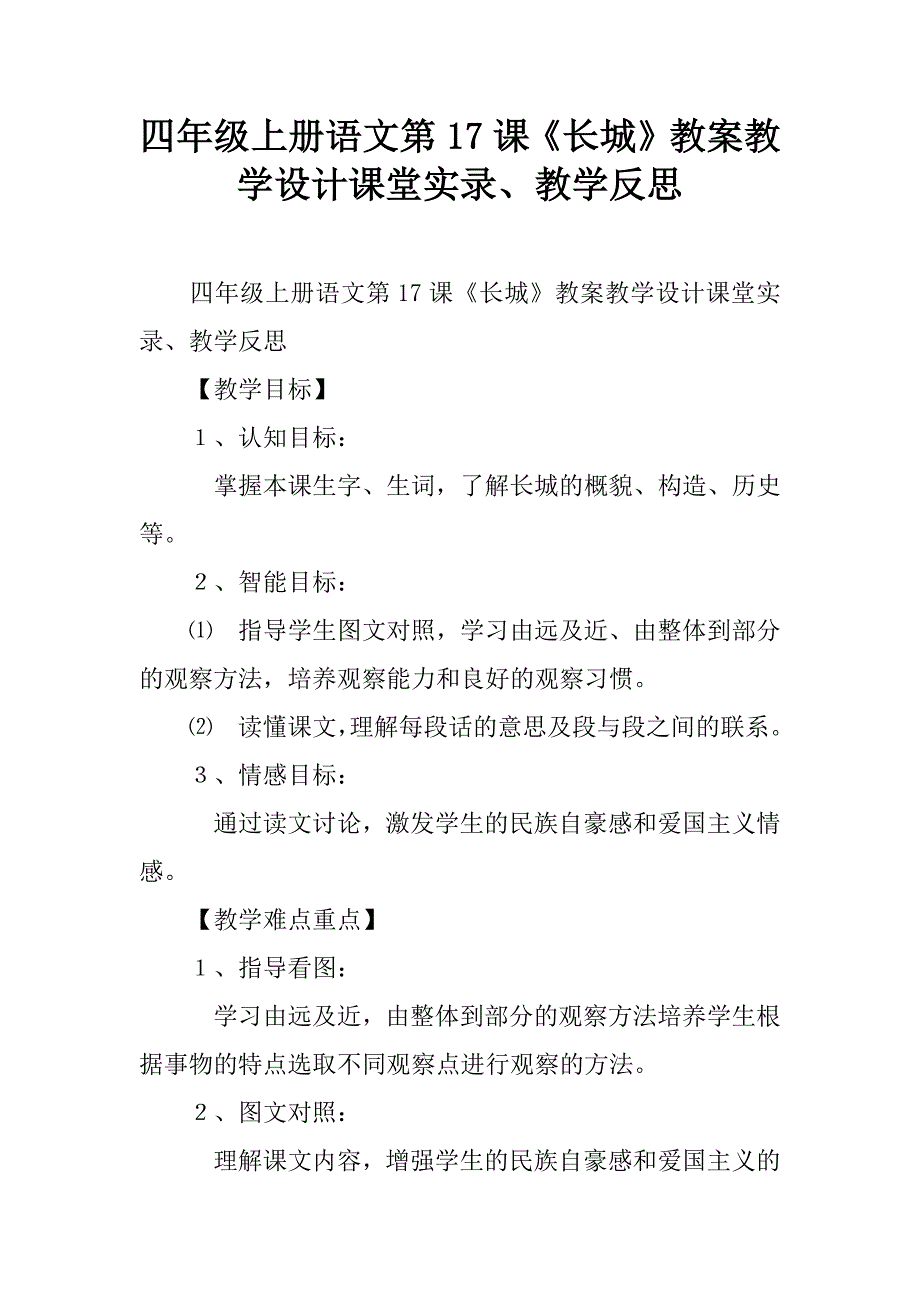 四年级上册语文第17课《长城》教案教学设计课堂实录、教学反思

四年级上册语文第17课《长城》教案教学设计课堂实录、教学反思

【教学目标】

1、认知目标：

掌握本课生字、生词，了解长城的概貌、构造、历史等。

2、智能目标：

⑴ 指导学生图文对照，学习由远及近、由整体到部分的观察方法，培养观察能力和良好的观察习惯。

⑵ 读懂课文，理解每段话的意思及段与段之间的联系。

3、情感目标：

通过读文讨论，激发学生的民族自豪感和爱国主义情感。

【教学难点重点】

1、指导看图：

学习由远及近，由整体到部分的观察方法培养学生根据事物的特点选取不同观察点进行观察的方法。

2、图文对照：

理解课文内容，增强学生的民族自豪感和爱国主义的